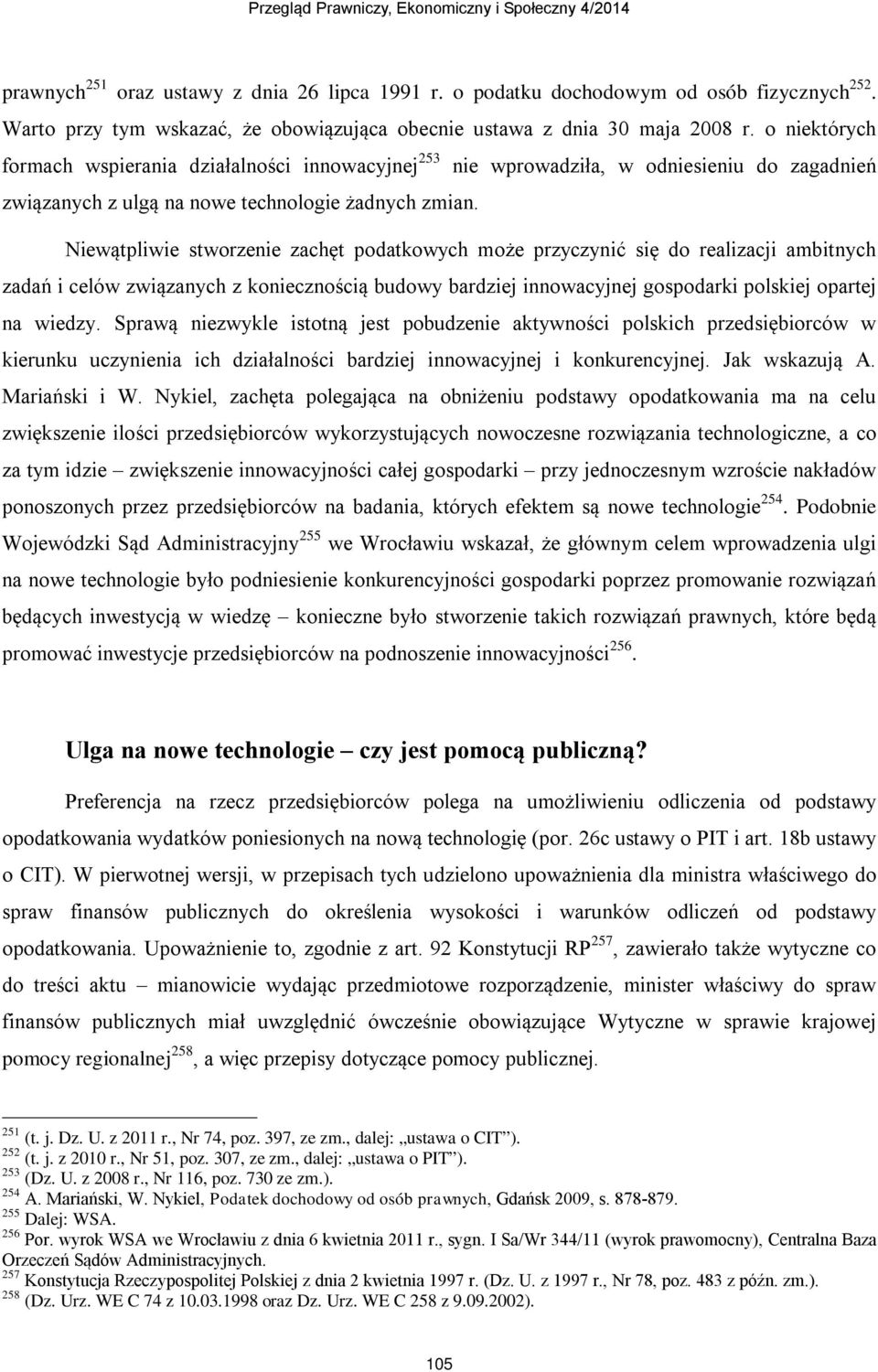 Przegląd Prawniczy, Ekonomiczny i Społeczny 4/2014

prawnych$^{251}$ oraz ustawy z dnia 26 lipca 1991 r. o podatku dochodowym od osób fizycznych$^{252}$. Warto przy tym wskazać, że obowiązująca obecnie ustawa z dnia 30 maja 2008 r. o niektórych formach wspierania działalności innowacyjnej$^{253}$ nie wprowadziła, w odniesieniu do zagadnień związanych z ulgą na nowe technologie żadnych zmian.

Niewątpliwie stworzenie zachęt podatkowych może przyczynić się do realizacji ambitnych zadań i celów związanych z koniecznością budowy bardziej innowacyjnej gospodarki polskiej opartej na wiedzy. Sprawą niezwykle istotną jest pobudzenie aktywności polskich przedsiębiorców w kierunku uczynienia ich działalności bardziej innowacyjnej i konkurencyjnej. Jak wskazują A. Mariański i W. Nykiel, zachęta polegająca na obniżeniu podstawy opodatkowania ma na celu zwiększenie ilości przedsiębiorców wykorzystujących nowoczesne rozwiązania technologiczne, a co za tym idzie – zwiększenie innowacyjności całej gospodarki – przy jednoczesnym wzroście nakładów ponoszonych przez przedsiębiorców na badania, których efektem są nowe technologie$^{254}$. Podobnie Wojewódzki Sąd Administracyjny$^{255}$ we Wrocławiu wskazał, że głównym celem wprowadzenia ulgi na nowe technologie było podniesienie konkurencyjności gospodarki poprzez promowanie rozwiązań będących inwestycją w wiedzę – konieczne było stworzenie takich rozwiązań prawnych, które będą promować inwestycje przedsiębiorców na podnoszenie innowacyjności$^{256}$.

Ulga na nowe technologie – czy jest pomocą publiczną?

Preferencja na rzecz przedsiębiorców polega na umożliwieniu odliczenia od podstawy opodatkowania wydatków poniesionych na nową technologię (por. 26c ustawy o PIT i art. 18b ustawy o CIT). W pierwotnej wersji, w przepisach tych udzielono upoważnienia dla ministra właściwego do spraw finansów publicznych do określenia wysokości i warunków odliczeń od podstawy opodatkowania. Upoważnienie to, zgodnie z art. 92 Konstytucji RP$^{257}$, zawierało także wytyczne co do treści aktu – mianowicie wydając przedmiotowe rozporządzenie, minister właściwy do spraw finansów publicznych miał uwzględnić ówcześnie obowiązujące Wytyczne w sprawie krajowej pomocy regionalnej$^{258}$, a więc przepisy dotyczące pomocy publicznej.

$^{251}$ (t. j. Dz. U. z 2011 r., Nr 74, poz. 397, ze zm., dalej: „ustawa o CIT”).
$^{252}$ (t. j. z 2010 r., Nr 51, poz. 307, ze zm., dalej: „ustawa o PIT”).
$^{253}$ (Dz. U. z 2008 r., Nr 116, poz. 730 ze zm.).
$^{254}$ A. Mariański, W. Nykiel, Podatek dochodowy od osób prawnych, Gdańsk 2009, s. 878-879.
$^{255}$ Dalej: WSA.
$^{256}$ Por. wyrok WSA we Wrocławiu z dnia 6 kwietnia 2011 r., sygn. I Sa/Wr 344/11 (wyrok prawomocny), Centralna Baza Orzeczeń Sądów Administracyjnych.
$^{257}$ Konstytucja Rzeczypospolitej Polskiej z dnia 2 kwietnia 1997 r. (Dz. U. z 1997 r., Nr 78, poz. 483 z późn. zm.).
$^{258}$ (Dz. Urz. WE C 74 z 10.03.1998 oraz Dz. Urz. WE C 258 z 9.09.2002).

105